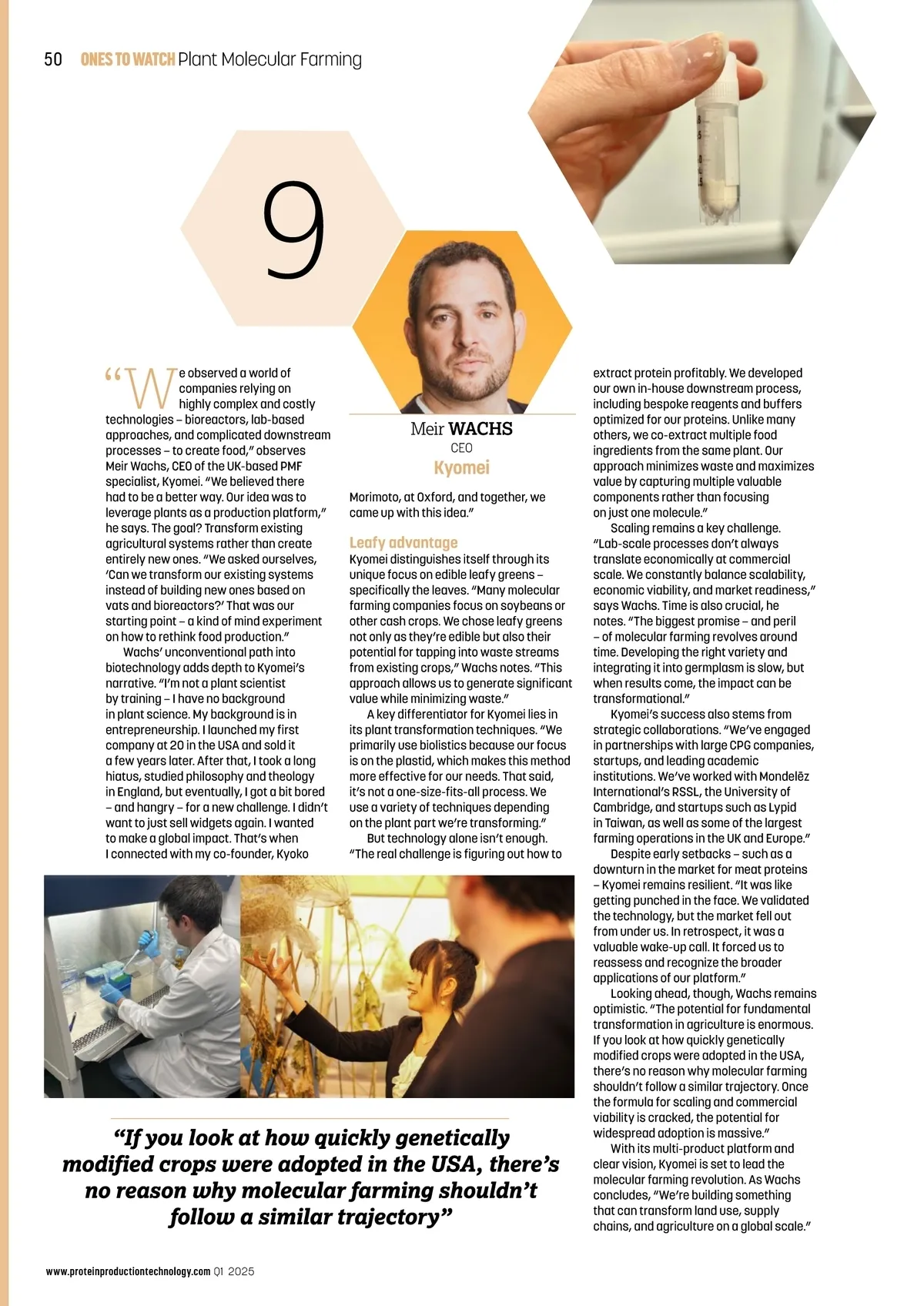 50 ONES TO WATCH Plant Molecular Farming

9

Meir WACHS
CEO
Kyomei

"We observed a world of companies relying on highly complex and costly technologies – bioreactors, lab-based approaches, and complicated downstream processes – to create food," observes Meir Wachs, CEO of the UK-based PMF specialist, Kyomei. "We believed there had to be a better way. Our idea was to leverage plants as a production platform," he says. The goal? Transform existing agricultural systems rather than create entirely new ones. "We asked ourselves, 'Can we transform our existing systems instead of building new ones based on vats and bioreactors?' That was our starting point – a kind of mind experiment on how to rethink food production."

Wachs' unconventional path into biotechnology adds depth to Kyomei's narrative. "I'm not a plant scientist by training – I have no background in plant science. My background is in entrepreneurship. I launched my first company at 20 in the USA and sold it a few years later. After that, I took a long hiatus, studied philosophy and theology in England, but eventually, I got a bit bored – and hangry – for a new challenge. I didn't want to just sell widgets again. I wanted to make a global impact. That's when I connected with my co-founder, Kyoko Morimoto, at Oxford, and together, we came up with this idea."

Leafy advantage
Kyomei distinguishes itself through its unique focus on edible leafy greens – specifically the leaves. "Many molecular farming companies focus on soybeans or other cash crops. We chose leafy greens not only as they're edible but also their potential for tapping into waste streams from existing crops," Wachs notes. "This approach allows us to generate significant value while minimizing waste."

A key differentiator for Kyomei lies in its plant transformation techniques. "We primarily use biolistics because our focus is on the plastid, which makes this method more effective for our needs. That said, it's not a one-size-fits-all process. We use a variety of techniques depending on the plant part we're transforming."

But technology alone isn't enough. "The real challenge is figuring out how to extract protein profitably. We developed our own in-house downstream process, including bespoke reagents and buffers optimized for our proteins. Unlike many others, we co-extract multiple food ingredients from the same plant. Our approach minimizes waste and maximizes value by capturing multiple valuable components rather than focusing on just one molecule."

Scaling remains a key challenge. "Lab-scale processes don't always translate economically at commercial scale. We constantly balance scalability, economic viability, and market readiness," says Wachs. Time is also crucial, he notes. "The biggest promise – and peril – of molecular farming revolves around time. Developing the right variety and integrating it into germplasm is slow, but when results come, the impact can be transformational."

Kyomei's success also stems from strategic collaborations. "We've engaged in partnerships with large CPG companies, startups, and leading academic institutions. We've worked with Mondelēz International's RSSL, the University of Cambridge, and startups such as Lypid in Taiwan, as well as some of the largest farming operations in the UK and Europe."

Despite early setbacks – such as a downturn in the market for meat proteins – Kyomei remains resilient. "It was like getting punched in the face. We validated the technology, but the market fell out from under us. In retrospect, it was a valuable wake-up call. It forced us to reassess and recognize the broader applications of our platform."

Looking ahead, though, Wachs remains optimistic. "The potential for fundamental transformation in agriculture is enormous. If you look at how quickly genetically modified crops were adopted in the USA, there's no reason why molecular farming shouldn't follow a similar trajectory. Once the formula for scaling and commercial viability is cracked, the potential for widespread adoption is massive."

With its multi-product platform and clear vision, Kyomei is set to lead the molecular farming revolution. As Wachs concludes, "We're building something that can transform land use, supply chains, and agriculture on a global scale."

"If you look at how quickly genetically modified crops were adopted in the USA, there's no reason why molecular farming shouldn't follow a similar trajectory"

www.proteinproductiontechnology.com Q1 2025